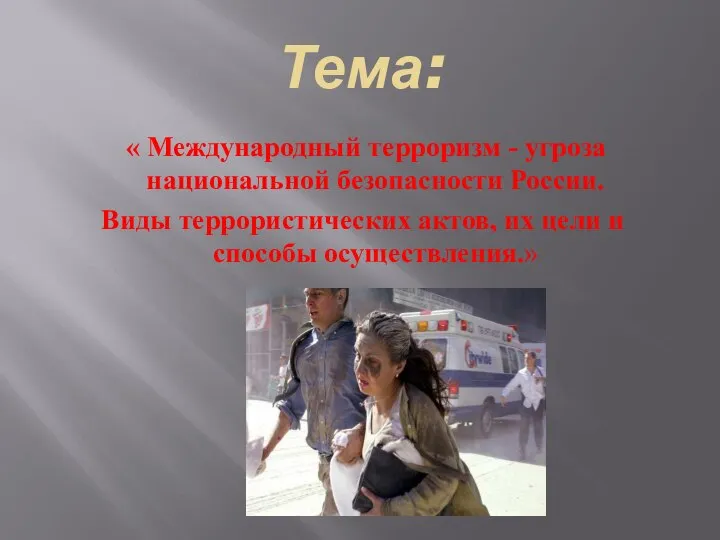 Тема:

« Международный терроризм - угроза национальной безопасности России.

Виды террористических актов, их цели и способы осуществления.»